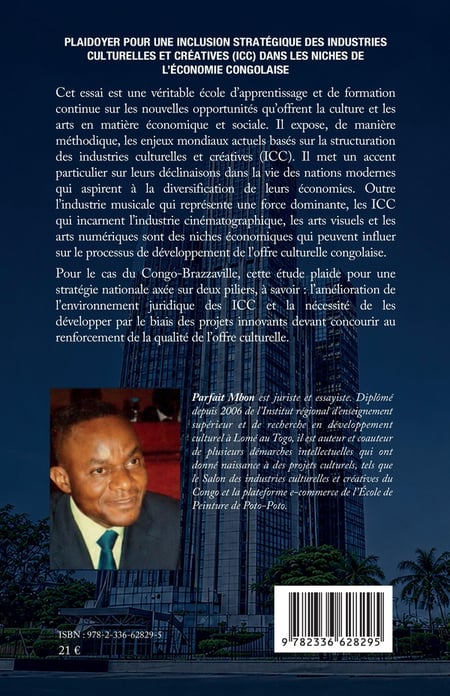 PLAIDOYER POUR UNE INCLUSION STRATÉGIQUE DES INDUSTRIES CULTURELLES ET CRÉATIVES (ICC) DANS LES NICHES DE L'ÉCONOMIE CONGOLAISE

Cet essai est une véritable école d'apprentissage et de formation continue sur les nouvelles opportunités qu'offrent la culture et les arts en matière économique et sociale. Il expose, de manière méthodique, les enjeux mondiaux actuels basés sur la structuration des industries culturelles et créatives (ICC). Il met un accent particulier sur leurs déclinaisons dans la vie des nations modernes qui aspirent à la diversification de leurs économies. Outre l'industrie musicale qui représente une force dominante, les ICC qui incarnent l'industrie cinématographique, les arts visuels et les arts numériques sont des niches économiques qui peuvent influer sur le processus de développement de l'offre culturelle congolaise.

Pour le cas du Congo-Brazzaville, cette étude plaide pour une stratégie nationale axée sur deux piliers, à savoir : l'amélioration de l'environnement juridique des ICC et la nécessité de les développer par le biais des projets innovants devant concourir au renforcement de la qualité de l'offre culturelle.

Parfait Mbon est juriste et essayiste. Diplômé depuis 2006 de l'Institut régional d'enseignement supérieur et de recherche en développement culturel à Lomé au Togo, il est auteur et coauteur de plusieurs démarches intellectuelles qui ont donné naissance à des projets culturels, tels que le Salon des industries culturelles et créatives du Congo et la plateforme e-commerce de l'École de Peinture de Poto-Poto.

ISBN : 978-2-336-62829-5
21 €

9 782336 628295